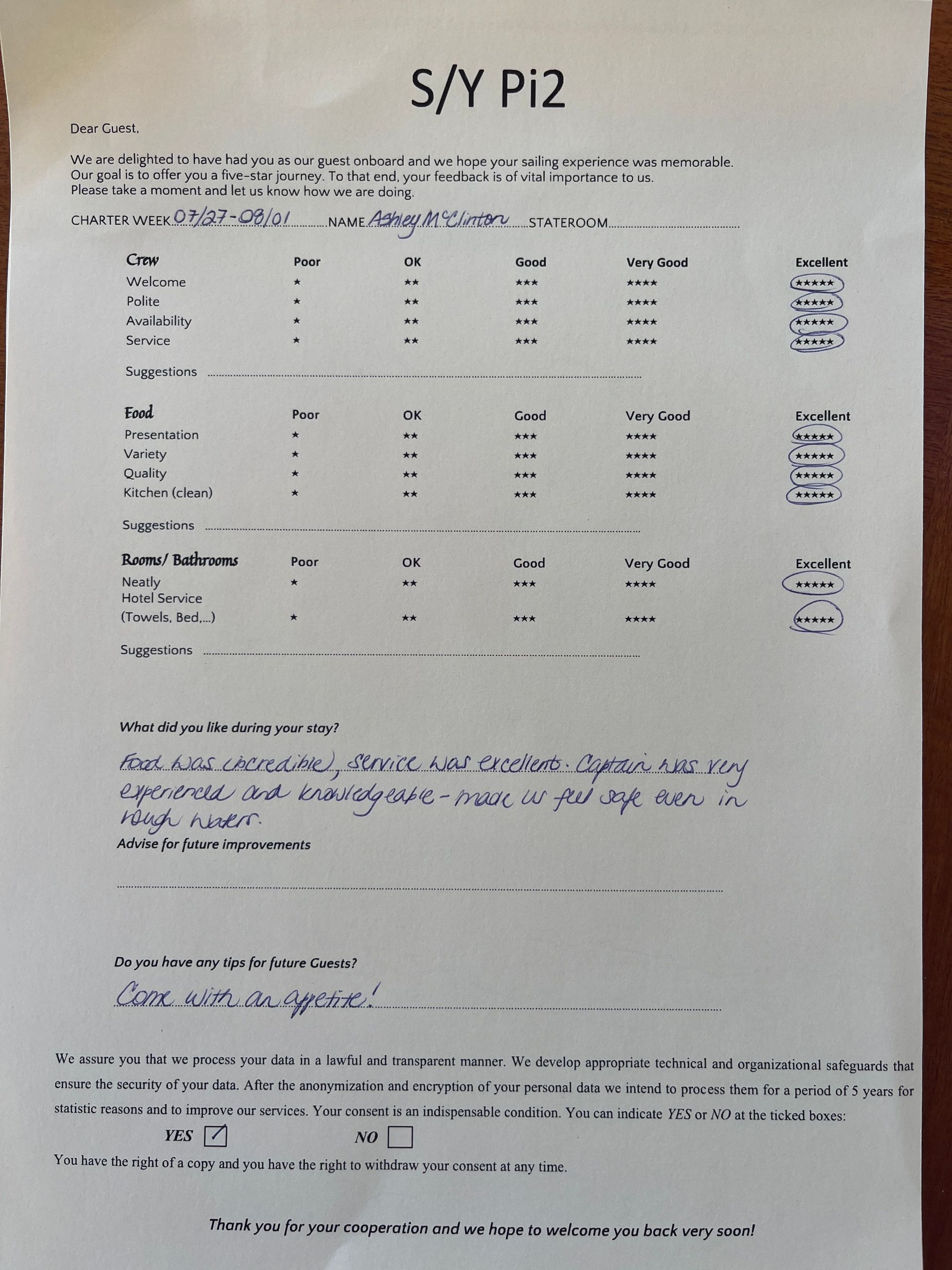 S/Y Pi2

Dear Guest,

We are delighted to have had you as our guest onboard and we hope your sailing experience was memorable. Our goal is to offer you a five-star journey. To that end, your feedback is of vital importance to us. Please take a moment and let us know how we are doing.

CHARTER WEEK 07/27-08/01 NAME Ashley McClinton STATEROOM

| Crew | Poor | OK | Good | Very Good | Excellent |
|---|---|---|---|---|---|
| Welcome | ★ | ★★ | ★★★ | ★★★★ | ★★★★★ |
| Polite | ★ | ★★ | ★★★ | ★★★★ | ★★★★★ |
| Availability | ★ | ★★ | ★★★ | ★★★★ | ★★★★★ |
| Service | ★ | ★★ | ★★★ | ★★★★ | ★★★★★ |

Suggestions

| Food | Poor | OK | Good | Very Good | Excellent |
|---|---|---|---|---|---|
| Presentation | ★ | ★★ | ★★★ | ★★★★ | ★★★★★ |
| Variety | ★ | ★★ | ★★★ | ★★★★ | ★★★★★ |
| Quality | ★ | ★★ | ★★★ | ★★★★ | ★★★★★ |
| Kitchen (clean) | ★ | ★★ | ★★★ | ★★★★ | ★★★★★ |

Suggestions

| Rooms/ Bathrooms | Poor | OK | Good | Very Good | Excellent |
|---|---|---|---|---|---|
| Neatly | ★ | ★★ | ★★★ | ★★★★ | ★★★★★ |
| Hotel Service (Towels, Bed,...) | ★ | ★★ | ★★★ | ★★★★ | ★★★★★ |

Suggestions

What did you like during your stay?

Food was incredible, service was excellent. Captain was very experienced and knowledgeable - made us feel safe even in rough waters.

Advise for future improvements

Do you have any tips for future Guests?

Come with an appetite!

We assure you that we process your data in a lawful and transparent manner. We develop appropriate technical and organizational safeguards that ensure the security of your data. After the anonymization and encryption of your personal data we intend to process them for a period of 5 years for statistic reasons and to improve our services. Your consent is an indispensable condition. You can indicate YES or NO at the ticked boxes:

YES ☑ NO ☐

You have the right of a copy and you have the right to withdraw your consent at any time.

Thank you for your cooperation and we hope to welcome you back very soon!